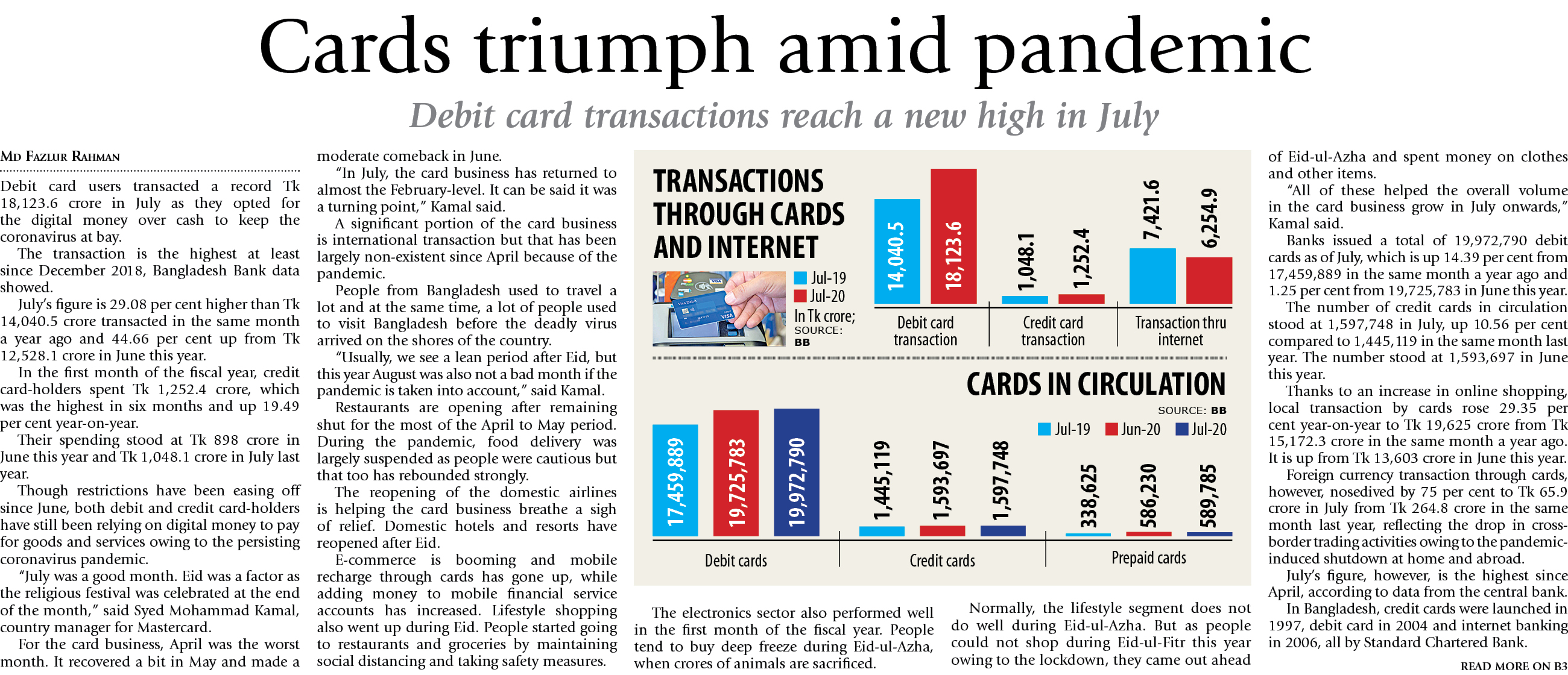 Cards triumph amid pandemic

Debit card transactions reach a new high in July

MD FAZLUR RAHMAN

Debit card users transacted a record Tk 18,123.6 crore in July as they opted for the digital money over cash to keep the coronavirus at bay.

The transaction is the highest at least since December 2018, Bangladesh Bank data showed.

July's figure is 29.08 per cent higher than Tk 14,040.5 crore transacted in the same month a year ago and 44.66 per cent up from Tk 12,528.1 crore in June this year.

In the first month of the fiscal year, credit card-holders spent Tk 1,252.4 crore, which was the highest in six months and up 19.49 per cent year-on-year.

Their spending stood at Tk 898 crore in June this year and Tk 1,048.1 crore in July last year.

Though restrictions have been easing off since June, both debit and credit card-holders have still been relying on digital money to pay for goods and services owing to the persisting coronavirus pandemic.

"July was a good month. Eid was a factor as the religious festival was celebrated at the end of the month," said Syed Mohammad Kamal, country manager for Mastercard.

For the card business, April was the worst month. It recovered a bit in May and made a moderate comeback in June.

"In July, the card business has returned to almost the February-level. It can be said it was a turning point," Kamal said.

A significant portion of the card business is international transaction but that has been largely non-existent since April because of the pandemic.

People from Bangladesh used to travel a lot and at the same time, a lot of people used to visit Bangladesh before the deadly virus arrived on the shores of the country.

"Usually, we see a lean period after Eid, but this year August was also not a bad month if the pandemic is taken into account," said Kamal.

Restaurants are opening after remaining shut for the most of the April to May period. During the pandemic, food delivery was largely suspended as people were cautious but that too has rebounded strongly.

The reopening of the domestic airlines is helping the card business breathe a sigh of relief. Domestic hotels and resorts have reopened after Eid.

E-commerce is booming and mobile recharge through cards has gone up, while adding money to mobile financial service accounts has increased. Lifestyle shopping also went up during Eid. People started going to restaurants and groceries by maintaining social distancing and taking safety measures.

TRANSACTIONS THROUGH CARDS AND INTERNET

Jul-19
Jul-20
In Tk crore;
SOURCE: BB

14,040.5
18,123.6
Debit card transaction
1,048.1
1,252.4
Credit card transaction
7,421.6
6,254.9
Transaction thru internet

CARDS IN CIRCULATION

SOURCE: BB
Jul-19 Jun-20 Jul-20

17,459,889
19,725,783
19,972,790
Debit cards
1,445,119
1,593,697
1,597,748
Credit cards
338,625
586,230
589,785
Prepaid cards

The electronics sector also performed well in the first month of the fiscal year. People tend to buy deep freeze during Eid-ul-Azha, when crores of animals are sacrificed.

Normally, the lifestyle segment does not do well during Eid-ul-Azha. But as people could not shop during Eid-ul-Fitr this year owing to the lockdown, they came out ahead of Eid-ul-Azha and spent money on clothes and other items.

"All of these helped the overall volume in the card business grow in July onwards," Kamal said.

Banks issued a total of 19,972,790 debit cards as of July, which is up 14.39 per cent from 17,459,889 in the same month a year ago and 1.25 per cent from 19,725,783 in June this year.

The number of credit cards in circulation stood at 1,597,748 in July, up 10.56 per cent compared to 1,445,119 in the same month last year. The number stood at 1,593,697 in June this year.

Thanks to an increase in online shopping, local transaction by cards rose 29.35 per cent year-on-year to Tk 19,625 crore from Tk 15,172.3 crore in the same month a year ago. It is up from Tk 13,603 crore in June this year.

Foreign currency transaction through cards, however, nosedived by 75 per cent to Tk 65.9 crore in July from Tk 264.8 crore in the same month last year, reflecting the drop in cross-border trading activities owing to the pandemic-induced shutdown at home and abroad.

July's figure, however, is the highest since April, according to data from the central bank.

In Bangladesh, credit cards were launched in 1997, debit card in 2004 and internet banking in 2006, all by Standard Chartered Bank.

READ MORE ON B3